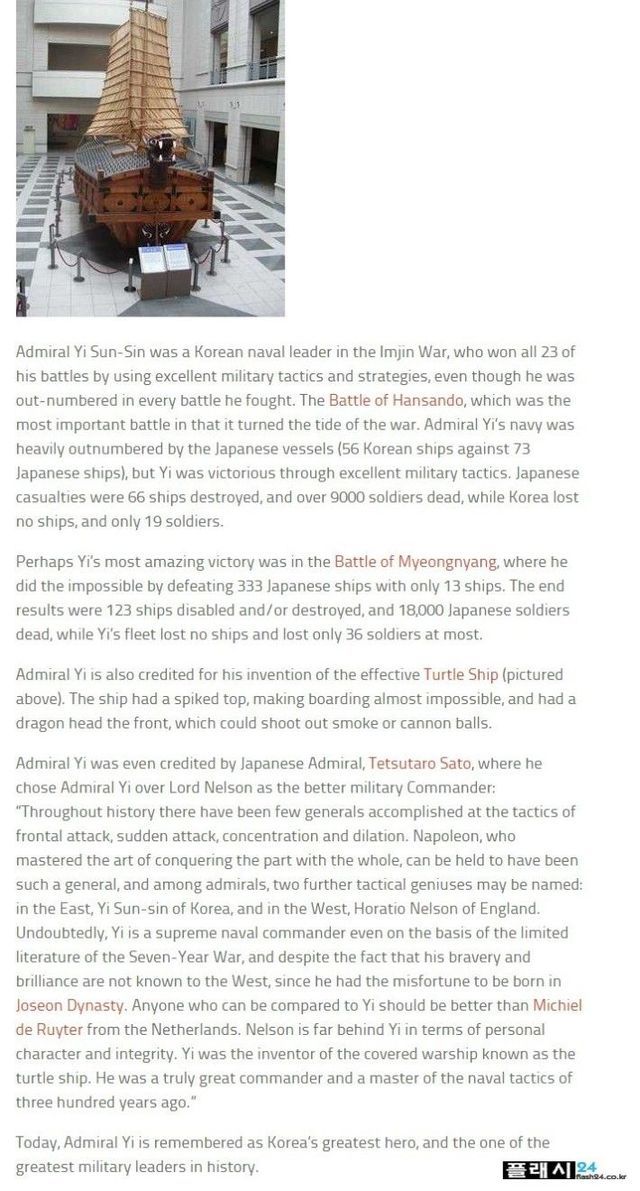 Admiral Yi Sun-Sin was a Korean naval leader in the Imjin War, who won all 23 of his battles by using excellent military tactics and strategies, even though he was out-numbered in every battle he fought. The Battle of Hansando, which was the most important battle in that it turned the tide of the war. Admiral Yi's navy was heavily outnumbered by the Japanese vessels (56 Korean ships against 73 Japanese ships), but Yi was victorious through excellent military tactics. Japanese casualties were 66 ships destroyed, and over 9000 soldiers dead, while Korea lost no ships, and only 19 soldiers.

Perhaps Yi's most amazing victory was in the Battle of Myeongnyang, where he did the impossible by defeating 333 Japanese ships with only 13 ships. The end results were 123 ships disabled and/or destroyed, and 18,000 Japanese soldiers dead, while Yi's fleet lost no ships and lost only 36 soldiers at most.

Admiral Yi is also credited for his invention of the effective Turtle Ship (pictured above). The ship had a spiked top, making boarding almost impossible, and had a dragon head the front, which could shoot out smoke or cannon balls.

Admiral Yi was even credited by Japanese Admiral, Tetsutaro Sato, where he chose Admiral Yi over Lord Nelson as the better military Commander: "Throughout history there have been few generals accomplished at the tactics of frontal attack, sudden attack, concentration and dilation. Napoleon, who mastered the art of conquering the part with the whole, can be held to have been such a general, and among admirals, two further tactical geniuses may be named: in the East, Yi Sun-sin of Korea, and in the West, Horatio Nelson of England. Undoubtedly, Yi is a supreme naval commander even on the basis of the limited literature of the Seven-Year War, and despite the fact that his bravery and brilliance are not known to the West, since he had the misfortune to be born in Joseon Dynasty. Anyone who can be compared to Yi should be better than Michiel de Ruyter from the Netherlands. Nelson is far behind Yi in terms of personal character and integrity. Yi was the inventor of the covered warship known as the turtle ship. He was a truly great commander and a master of the naval tactics of three hundred years ago."

Today, Admiral Yi is remembered as Korea's greatest hero, and the one of the greatest military leaders in history.

플래시24 flash24.co.kr